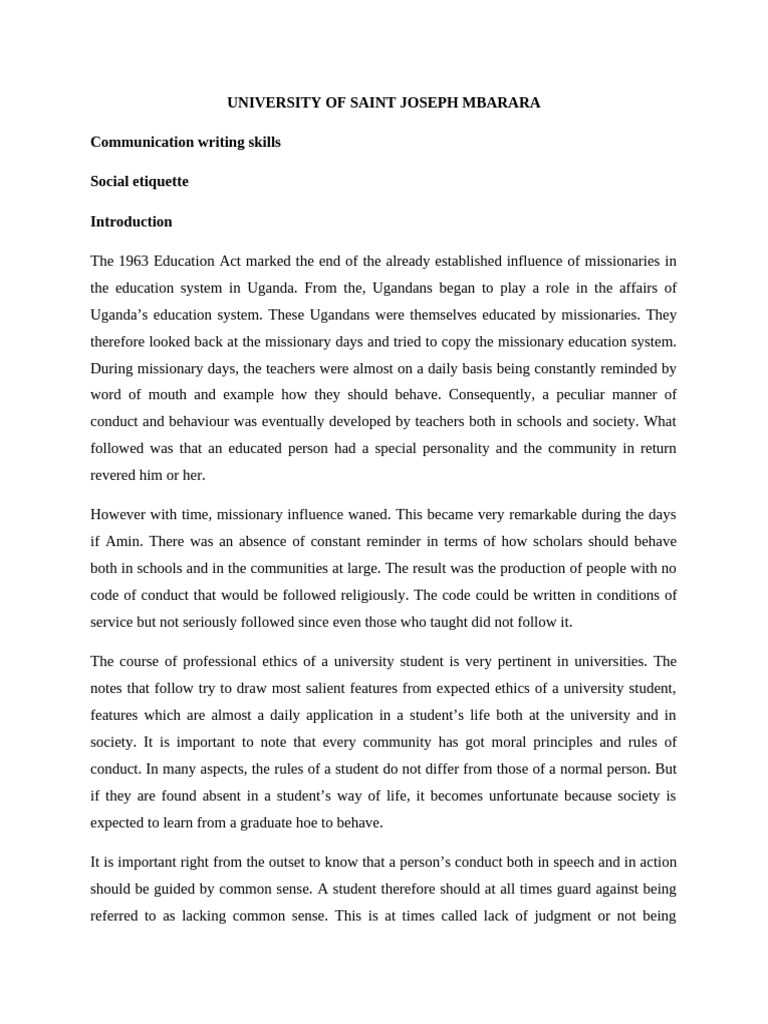 UNIVERSITY OF SAINT JOSEPH MBARARA

Communication writing skills

Social etiquette

Introduction

The 1963 Education Act marked the end of the already established influence of missionaries in the education system in Uganda. From the, Ugandans began to play a role in the affairs of Uganda's education system. These Ugandans were themselves educated by missionaries. They therefore looked back at the missionary days and tried to copy the missionary education system. During missionary days, the teachers were almost on a daily basis being constantly reminded by word of mouth and example how they should behave. Consequently, a peculiar manner of conduct and behaviour was eventually developed by teachers both in schools and society. What followed was that an educated person had a special personality and the community in return revered him or her.

However with time, missionary influence waned. This became very remarkable during the days if Amin. There was an absence of constant reminder in terms of how scholars should behave both in schools and in the communities at large. The result was the production of people with no code of conduct that would be followed religiously. The code could be written in conditions of service but not seriously followed since even those who taught did not follow it.

The course of professional ethics of a university student is very pertinent in universities. The notes that follow try to draw most salient features from expected ethics of a university student, features which are almost a daily application in a student's life both at the university and in society. It is important to note that every community has got moral principles and rules of conduct. In many aspects, the rules of a student do not differ from those of a normal person. But if they are found absent in a student's way of life, it becomes unfortunate because society is expected to learn from a graduate hoe to behave.

It is important right from the outset to know that a person's conduct both in speech and in action should be guided by common sense. A student therefore should at all times guard against being referred to as lacking common sense. This is at times called lack of judgment or not being